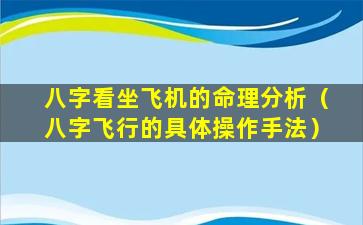 八字看坐飞机的命理分析（八字飞行的具体操作手法）